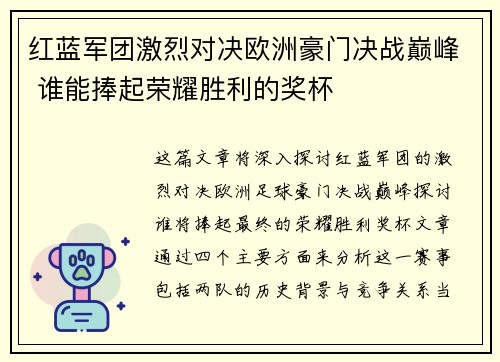 红蓝军团激烈对决欧洲豪门决战巅峰 谁能捧起荣耀胜利的奖杯

这篇文章将深入探讨红蓝军团的激烈对决欧洲足球豪门决战巅峰探讨谁将捧起最终的荣耀胜利奖杯文章通过四个主要方面来分析这一赛事包括两队的历史背景与竞争关系当